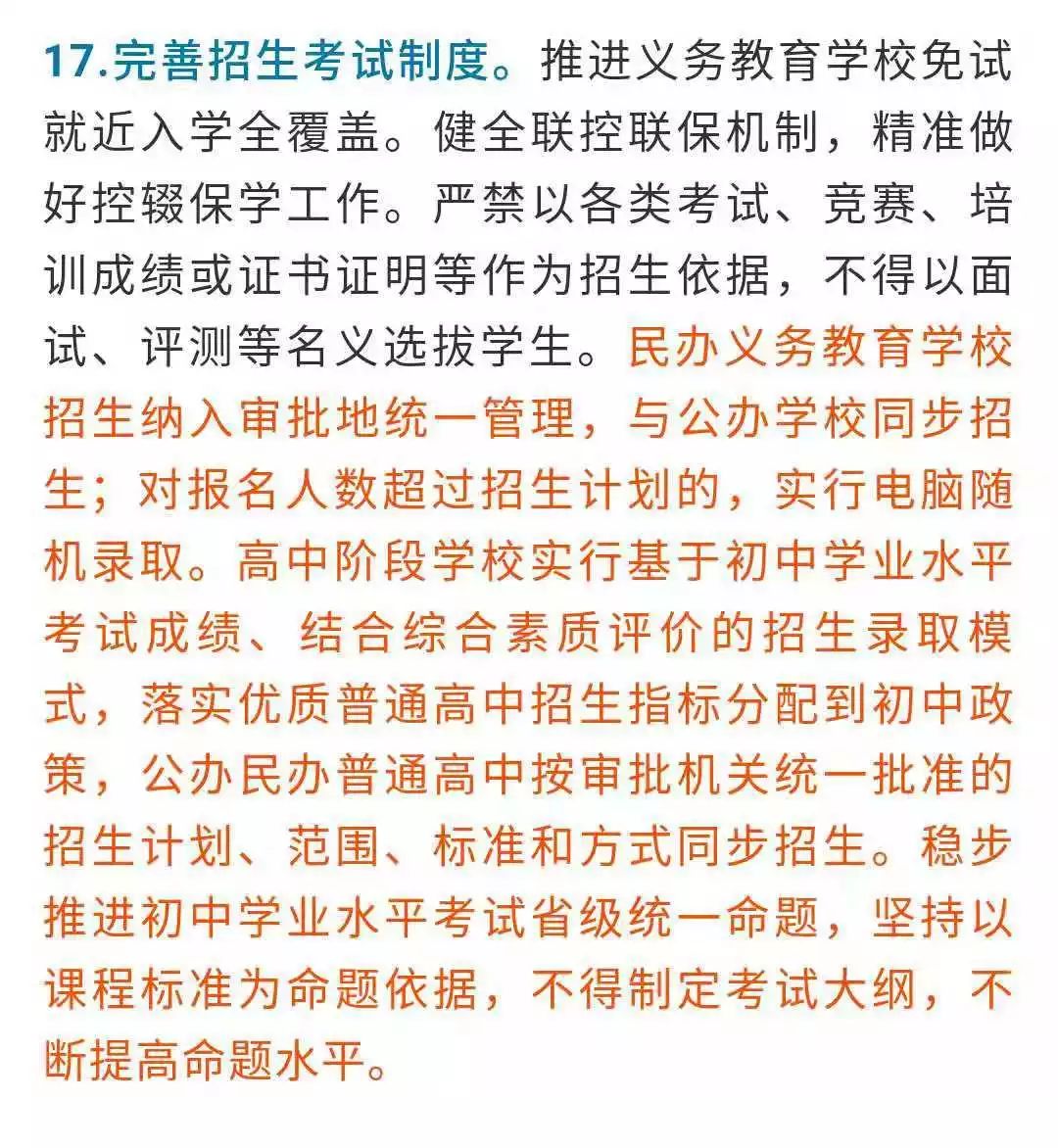 17.完善招生考试制度。推进义务教育学校免试就近入学全覆盖。健全联控联保机制，精准做好控辍保学工作。严禁以各类考试、竞赛、培训成绩或证书证明等作为招生依据，不得以面试、评测等名义选拔学生。民办义务教育学校招生纳入审批地统一管理，与公办学校同步招生；对报名人数超过招生计划的，实行电脑随机录取。高中阶段学校实行基于初中学业水平考试成绩、结合综合素质评价的招生录取模式，落实优质普通高中招生指标分配到初中政策，公办民办普通高中按审批机关统一批准的招生计划、范围、标准和方式同步招生。稳步推进初中学业水平考试省级统一命题，坚持以课程标准为命题依据，不得制定考试大纲，不断提高命题水平。